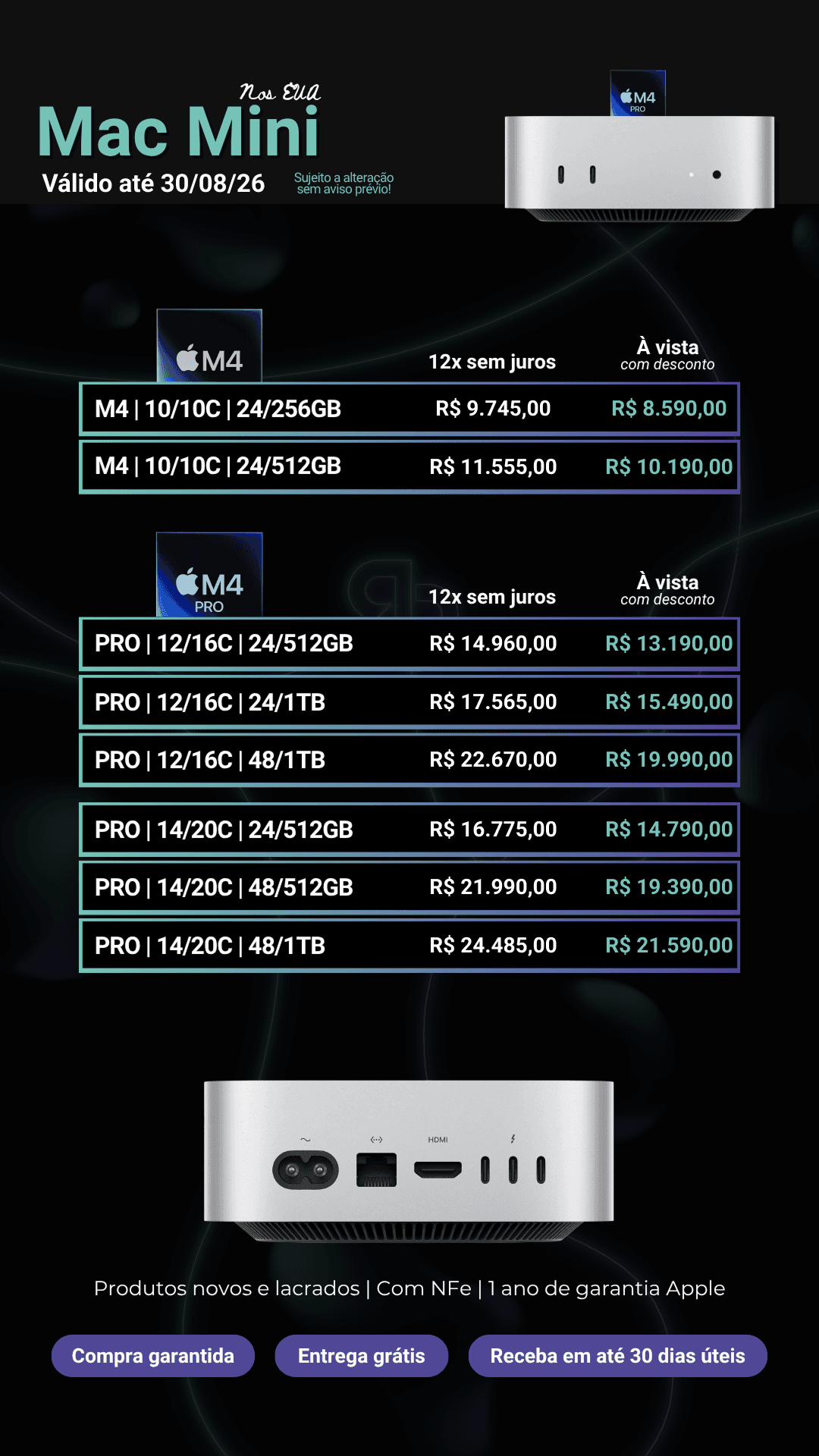 Nos EUA
Mac Mini
Válido até 30/08/26
Sujeito a alteração sem aviso prévio!

M4
PRO

M4

| | 12x sem juros | À vista com desconto |
|---|---|---|
| M4 \| 10/10C \| 24/256GB | R$ 9.745,00 | R$ 8.590,00 |
| M4 \| 10/10C \| 24/512GB | R$ 11.555,00 | R$ 10.190,00 |

M4
PRO

| | 12x sem juros | À vista com desconto |
|---|---|---|
| PRO \| 12/16C \| 24/512GB | R$ 14.960,00 | R$ 13.190,00 |
| PRO \| 12/16C \| 24/1TB | R$ 17.565,00 | R$ 15.490,00 |
| PRO \| 12/16C \| 48/1TB | R$ 22.670,00 | R$ 19.990,00 |
| PRO \| 14/20C \| 24/512GB | R$ 16.775,00 | R$ 14.790,00 |
| PRO \| 14/20C \| 48/512GB | R$ 21.990,00 | R$ 19.390,00 |
| PRO \| 14/20C \| 48/1TB | R$ 24.485,00 | R$ 21.590,00 |

HDMI

Produtos novos e lacrados | Com NFe | 1 ano de garantia Apple

Compra garantida
Entrega grátis
Receba em até 30 dias úteis